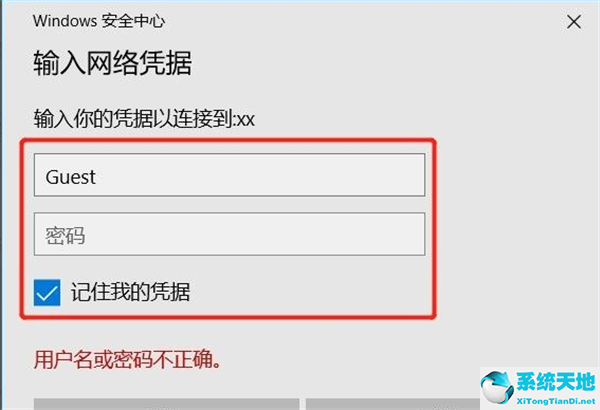 Windows 安全中心

×

输入网络凭据

输入你的凭据以连接到:xx

Guest

密码

记住我的凭据

用户名或密码不正确。

系统天地
XiTongTianDi.net